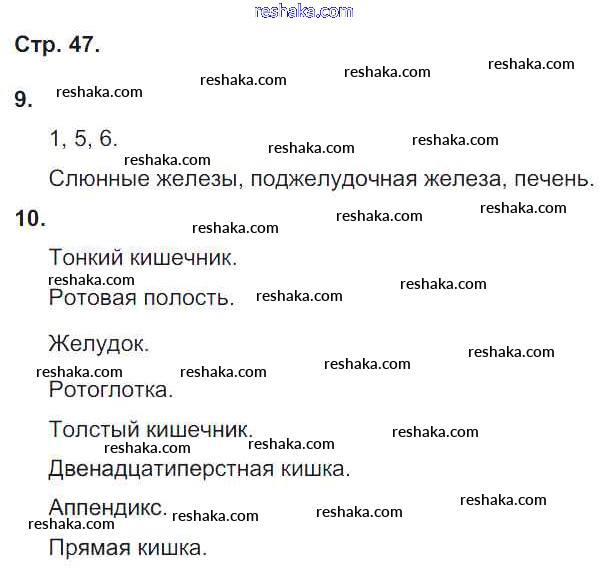 Стр. 47.

9.

1, 5, 6.

Слюнные железы, поджелудочная железа, печень.

10.

Тонкий кишечник.

Ротовая полость.

Желудок.

Ротоглотка.

Толстый кишечник.

Двенадцатиперстная кишка.

Аппендикс.

Прямая кишка.

reshaka.com